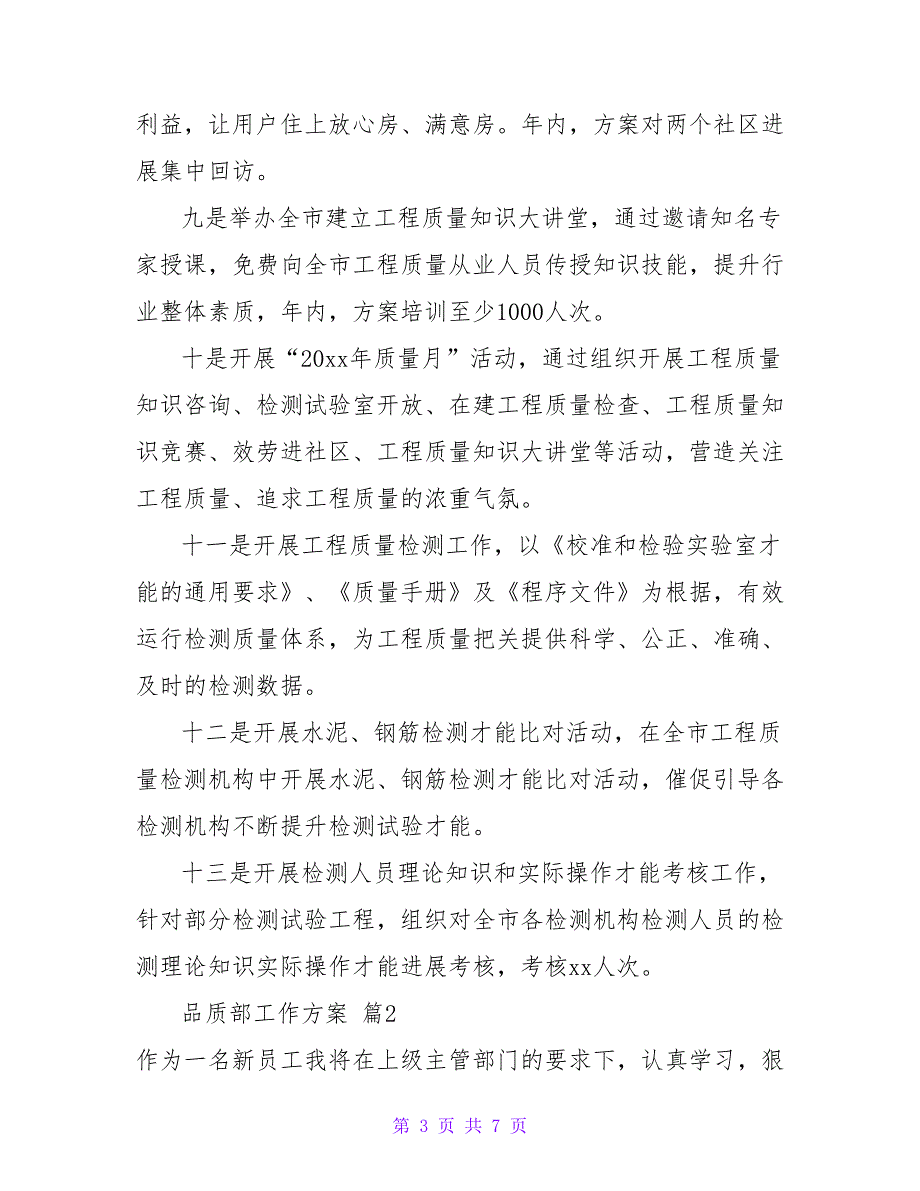 利益，让用户住上放心房、满意房。年内，方案对两个社区进展集中回访。

九是举办全市建立工程质量知识大讲堂，通过邀请知名专家授课，免费向全市工程质量从业人员传授知识技能，提升行业整体素质，年内，方案培训至少1000人次。

十是开展“20xx年质量月”活动，通过组织开展工程质量知识咨询、检测试验室开放、在建工程质量检查、工程质量知识竞赛、效劳进社区、工程质量知识大讲堂等活动，营造关注工程质量、追求工程质量的浓重气氛。

十一是开展工程质量检测工作，以《校准和检验实验室才能的通用要求》、《质量手册》及《程序文件》为根据，有效运行检测质量体系，为工程质量把关提供科学、公正、准确、及时的检测数据。

十二是开展水泥、钢筋检测才能比对活动，在全市工程质量检测机构中开展水泥、钢筋检测才能比对活动，催促引导各检测机构不断提升检测试验才能。

十三是开展检测人员理论知识和实际操作才能考核工作，针对部分检测试验工程，组织对全市各检测机构检测人员的检测理论知识实际操作才能进展考核，考核xx人次。

品质部工作方案 篇2

作为一名新员工我将在上级主管部门的要求下，认真学习，狠

第 3 页 共 7 页